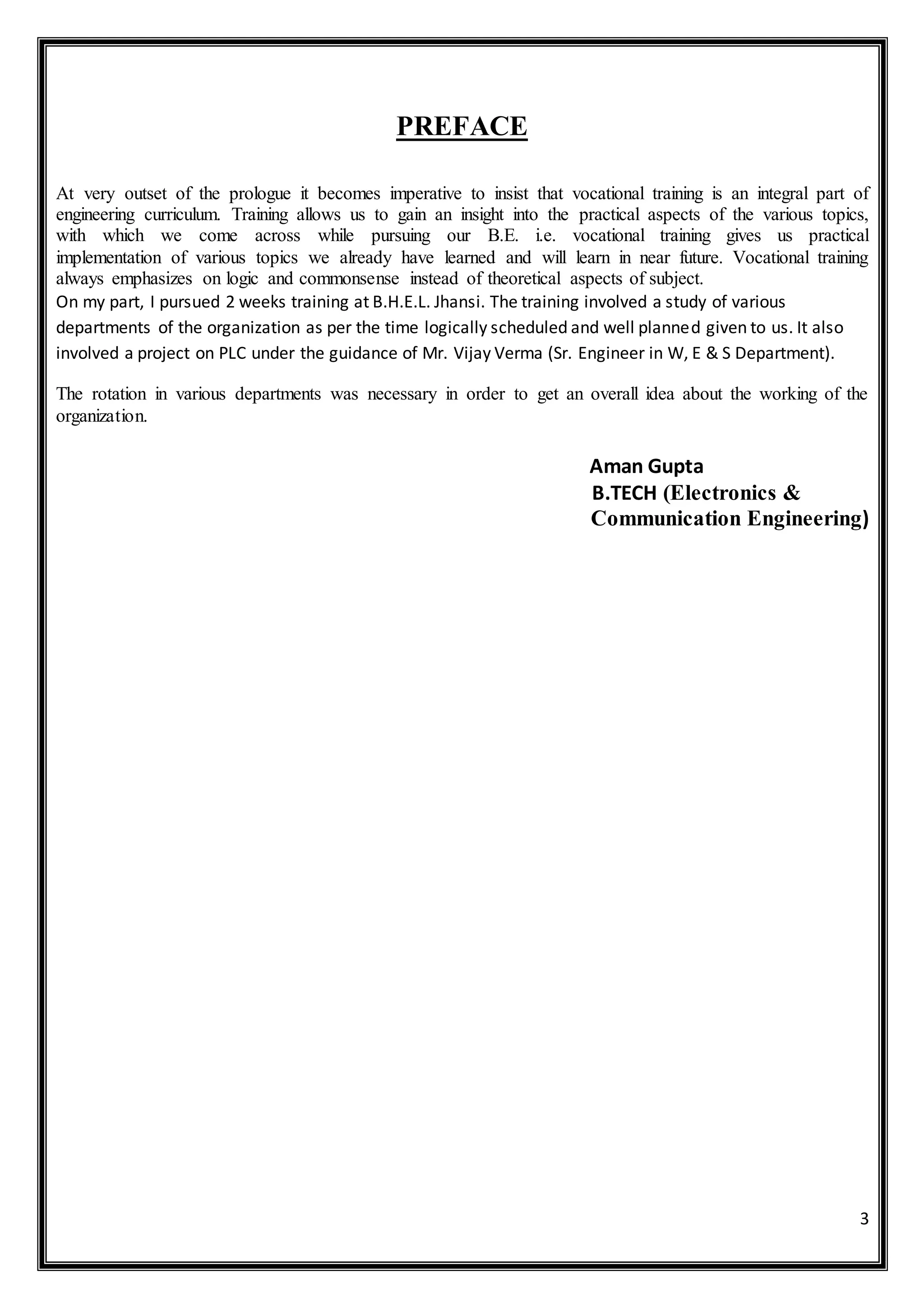 PREFACE

At very outset of the prologue it becomes imperative to insist that vocational training is an integral part of engineering curriculum. Training allows us to gain an insight into the practical aspects of the various topics, with which we come across while pursuing our B.E. i.e. vocational training gives us practical implementation of various topics we already have learned and will learn in near future. Vocational training always emphasizes on logic and commonsense instead of theoretical aspects of subject.
On my part, I pursued 2 weeks training at B.H.E.L. Jhansi. The training involved a study of various departments of the organization as per the time logically scheduled and well planned given to us. It also involved a project on PLC under the guidance of Mr. Vijay Verma (Sr. Engineer in W, E & S Department).

The rotation in various departments was necessary in order to get an overall idea about the working of the organization.

Aman Gupta
B.TECH (Electronics & Communication Engineering)

3